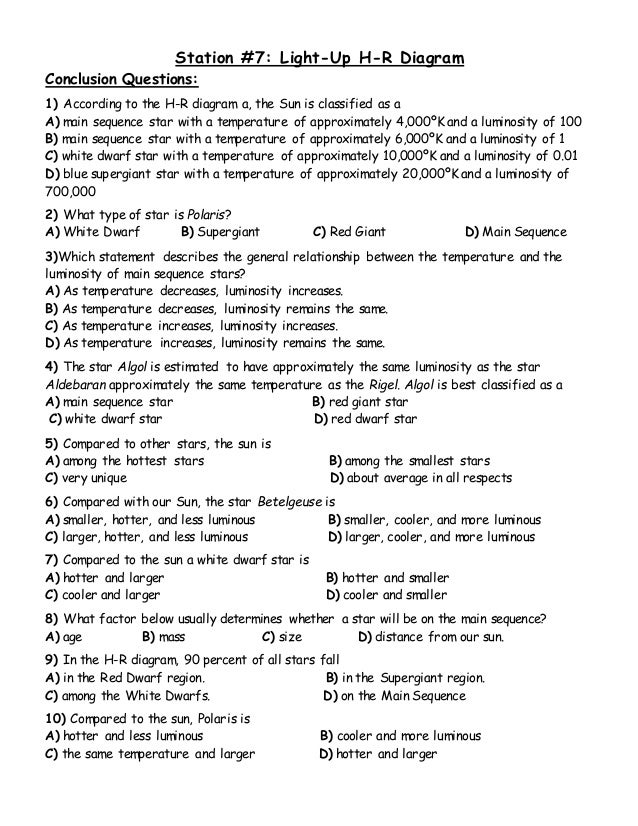 Station #7: Light-Up H-R Diagram

Conclusion Questions:

1) According to the H-R diagram a, the Sun is classified as a
A) main sequence star with a temperature of approximately 4,000°K and a luminosity of 100
B) main sequence star with a temperature of approximately 6,000°K and a luminosity of 1
C) white dwarf star with a temperature of approximately 10,000°K and a luminosity of 0.01
D) blue supergiant star with a temperature of approximately 20,000°K and a luminosity of 700,000

2) What type of star is Polaris?
A) White Dwarf B) Supergiant C) Red Giant D) Main Sequence

3)Which statement describes the general relationship between the temperature and the luminosity of main sequence stars?
A) As temperature decreases, luminosity increases.
B) As temperature decreases, luminosity remains the same.
C) As temperature increases, luminosity increases.
D) As temperature increases, luminosity remains the same.

4) The star Algol is estimated to have approximately the same luminosity as the star Aldebaran approximately the same temperature as the Rigel. Algol is best classified as a
A) main sequence star B) red giant star
C) white dwarf star D) red dwarf star

5) Compared to other stars, the sun is
A) among the hottest stars B) among the smallest stars
C) very unique D) about average in all respects

6) Compared with our Sun, the star Betelgeuse is
A) smaller, hotter, and less luminous B) smaller, cooler, and more luminous
C) larger, hotter, and less luminous D) larger, cooler, and more luminous

7) Compared to the sun a white dwarf star is
A) hotter and larger B) hotter and smaller
C) cooler and larger D) cooler and smaller

8) What factor below usually determines whether a star will be on the main sequence?
A) age B) mass C) size D) distance from our sun.

9) In the H-R diagram, 90 percent of all stars fall
A) in the Red Dwarf region. B) in the Supergiant region.
C) among the White Dwarfs. D) on the Main Sequence

10) Compared to the sun, Polaris is
A) hotter and less luminous B) cooler and more luminous
C) the same temperature and larger D) hotter and larger